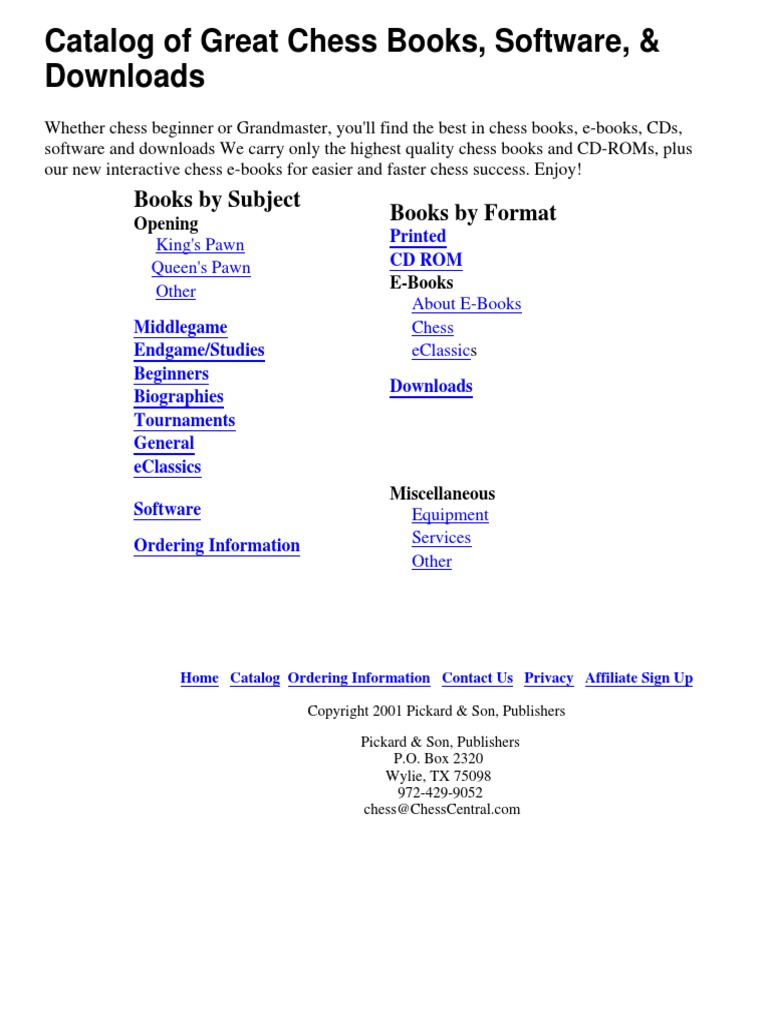 Catalog of Great Chess Books, Software, & Downloads

Whether chess beginner or Grandmaster, you'll find the best in chess books, e-books, CDs, software and downloads We carry only the highest quality chess books and CD-ROMs, plus our new interactive chess e-books for easier and faster chess success. Enjoy!

Books by Subject
Opening
King's Pawn
Queen's Pawn
Other

Middlegame
Endgame/Studies
Beginners
Biographies
Tournaments
General
eClassics

Software

Ordering Information

Books by Format
Printed
CD ROM
E-Books
About E-Books
Chess
eClassics

Downloads

Miscellaneous
Equipment
Services
Other

Home Catalog Ordering Information Contact Us Privacy Affiliate Sign Up

Copyright 2001 Pickard & Son, Publishers

Pickard & Son, Publishers
P.O. Box 2320
Wylie, TX 75098
972-429-9052
chess@ChessCentral.com